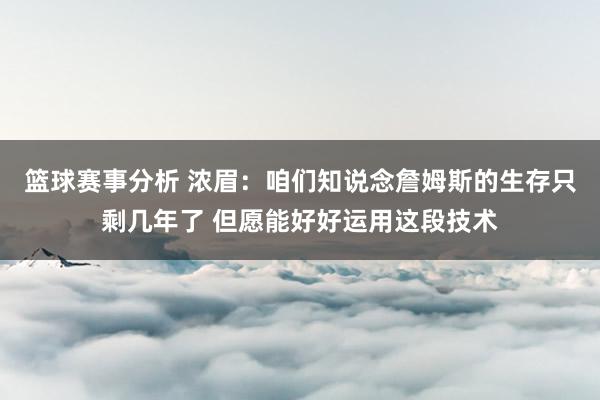 篮球赛事分析 浓眉：咱们知说念詹姆斯的生存只剩几年了 但愿能好好运用这段技术